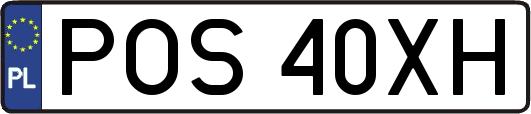 PL
POS 40XH